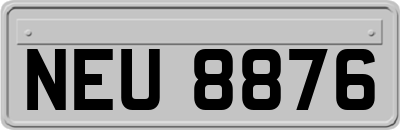 NEU 8876